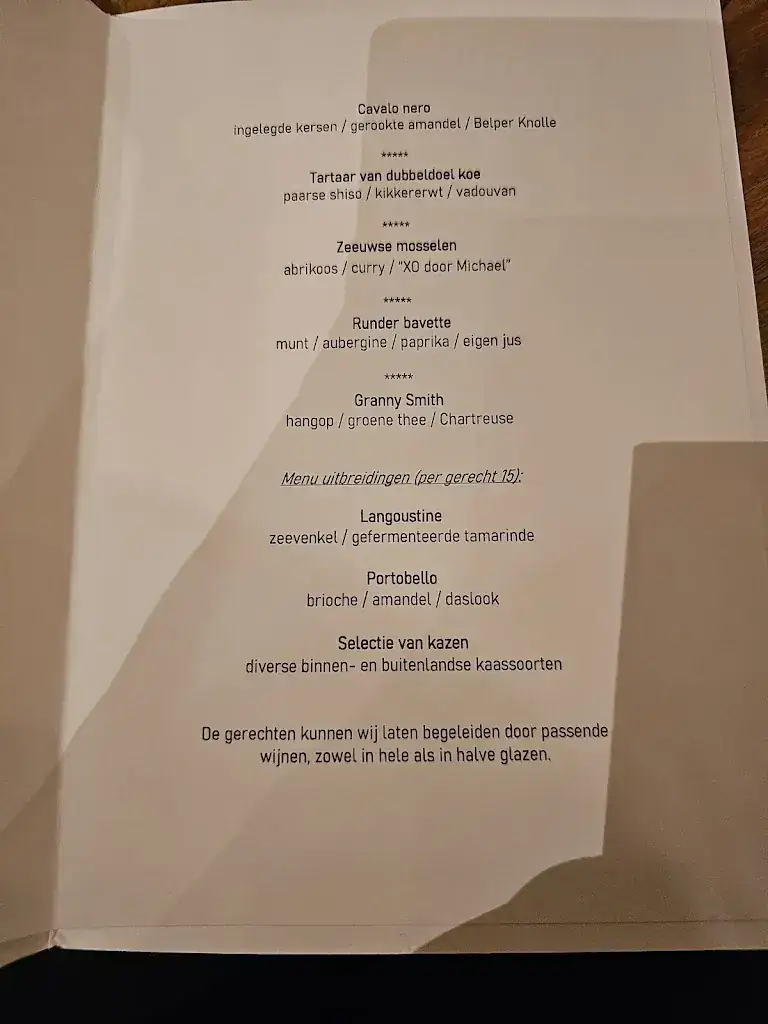 Cavalo nero
ingelegde kersen / gerookte amandel / Belper Knolle

*****

Tartaar van dubbeldoel koe
paarse shiso / kikkererwt / vadouvan

*****

Zeeuwse mosselen
abrikoos / curry / "XO door Michael"

*****

Runder bavette
munt / aubergine / paprika / eigen jus

*****

Granny Smith
hangop / groene thee / Chartreuse

Menu uitbreidingen (per gerecht 15):

Langoustine
zeevenkel / gefermenteerde tamarinde

Portobello
brioche / amandel / daslook

Selectie van kazen
diverse binnen- en buitenlandse kaassoorten

De gerechten kunnen wij laten begeleiden door passende wijnen, zowel in hele als in halve glazen.